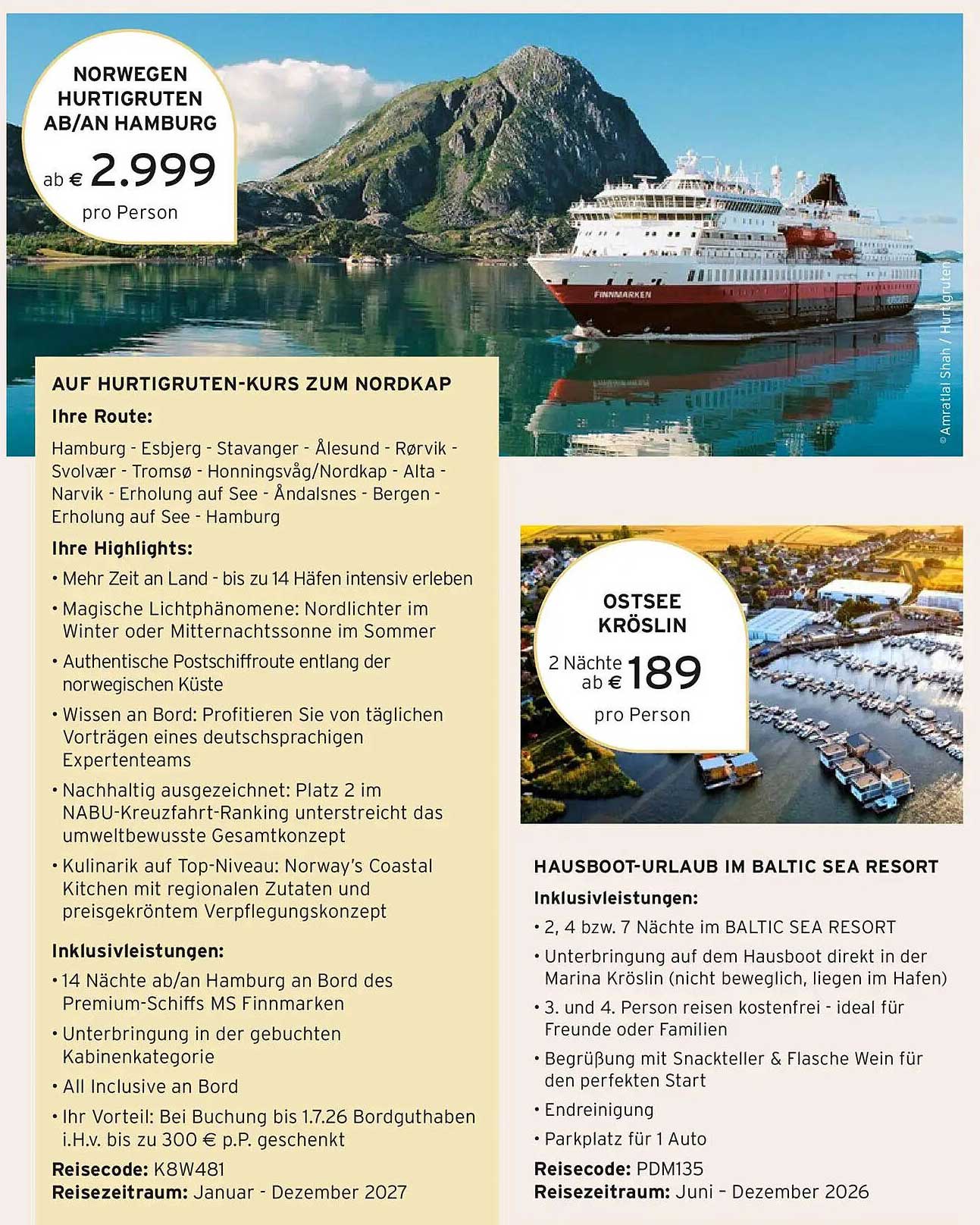 NORWEGEN HURTIGRUTEN AB/AN HAMBURG

ab € 2.999
pro Person

FINNMARKEN

© Amratlal Shah / Hurtigruten

AUF HURTIGRUTEN-KURS ZUM NORDKAP

Ihre Route:

Hamburg - Esbjerg - Stavanger - Ålesund - Rørvik - Svolvær - Tromsø - Honningsvåg/Nordkap - Alta - Narvik - Erholung auf See - Åndalsnes - Bergen - Erholung auf See - Hamburg

Ihre Highlights:

• Mehr Zeit an Land - bis zu 14 Häfen intensiv erleben
• Magische Lichtphänomene: Nordlichter im Winter oder Mitternachtssonne im Sommer
• Authentische Postschiffroute entlang der norwegischen Küste
• Wissen an Bord: Profitieren Sie von täglichen Vorträgen eines deutschsprachigen Expertenteams
• Nachhaltig ausgezeichnet: Platz 2 im NABU-Kreuzfahrt-Ranking unterstreicht das umweltbewusste Gesamtkonzept
• Kulinarik auf Top-Niveau: Norway's Coastal Kitchen mit regionalen Zutaten und preisgekröntem Verpflegungskonzept

Inklusivleistungen:

• 14 Nächte ab/an Hamburg an Bord des Premium-Schiffs MS Finnmarken
• Unterbringung in der gebuchten Kabinenkategorie
• All Inclusive an Bord
• Ihr Vorteil: Bei Buchung bis 1.7.26 Bordguthaben i.H.v. bis zu 300 € p.P. geschenkt

Reisecode: K8W481
Reisezeitraum: Januar - Dezember 2027

OSTSEE KRÖSLIN

2 Nächte ab € 189
pro Person

HAUSBOOT-URLAUB IM BALTIC SEA RESORT

Inklusivleistungen:

• 2, 4 bzw. 7 Nächte im BALTIC SEA RESORT
• Unterbringung auf dem Hausboot direkt in der Marina Kröslin (nicht beweglich, liegen im Hafen)
• 3. und 4. Person reisen kostenfrei - ideal für Freunde oder Familien
• Begrüßung mit Snackteller & Flasche Wein für den perfekten Start
• Endreinigung
• Parkplatz für 1 Auto

Reisecode: PDM135
Reisezeitraum: Juni – Dezember 2026